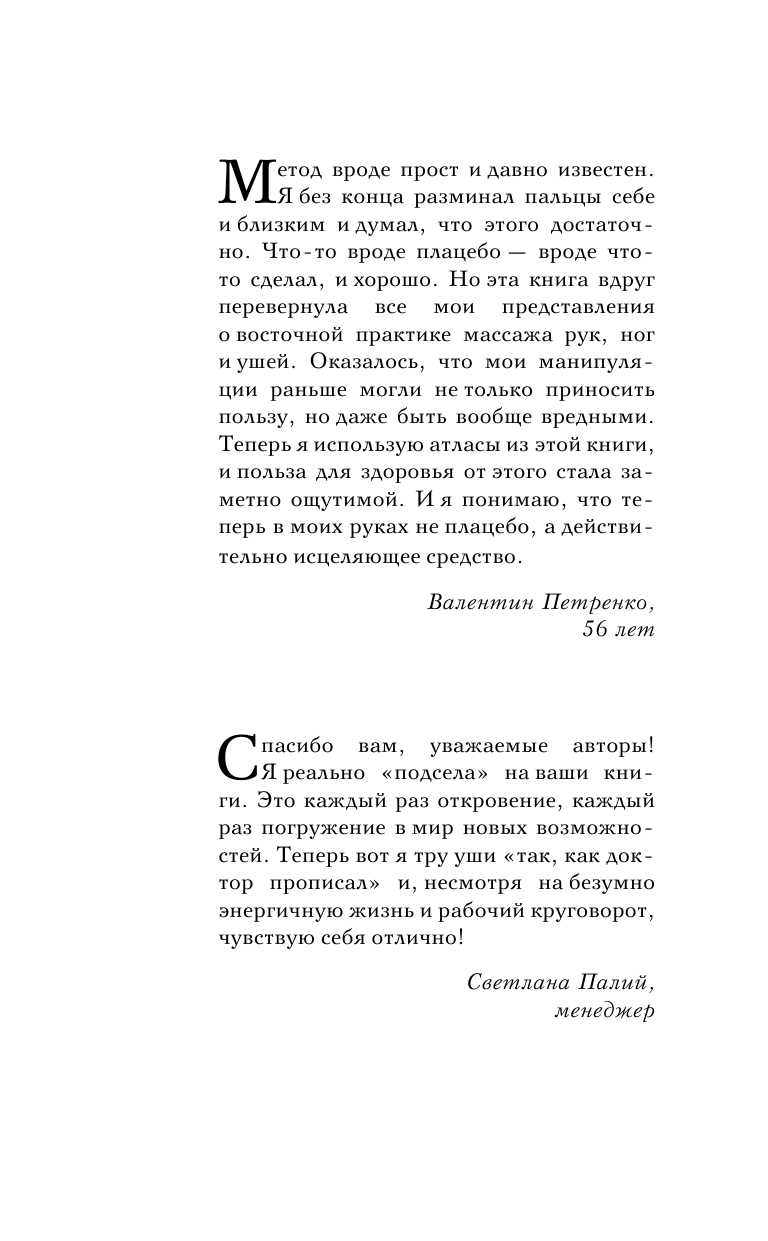 Метод вроде прост и давно известен. Я без конца разминал пальцы себе и близким и думал, что этого достаточно. Что-то вроде плацебо — вроде что-то сделал, и хорошо. Но эта книга вдруг перевернула все мои представления о восточной практике массажа рук, ног и ушей. Оказалось, что мои манипуляции раньше могли не только приносить пользу, но даже быть вообще вредными. Теперь я использую атласы из этой книги, и польза для здоровья от этого стала заметно ощутимой. И я понимаю, что теперь в моих руках не плацебо, а действительно исцеляющее средство.

Валентин Петренко,
56 лет

Спасибо вам, уважаемые авторы! Я реально «подсела» на ваши книги. Это каждый раз откровение, каждый раз погружение в мир новых возможностей. Теперь вот я тру уши «так, как доктор прописал» и, несмотря на безумно энергичную жизнь и рабочий круговорот, чувствую себя отлично!

Светлана Палий,
менеджер